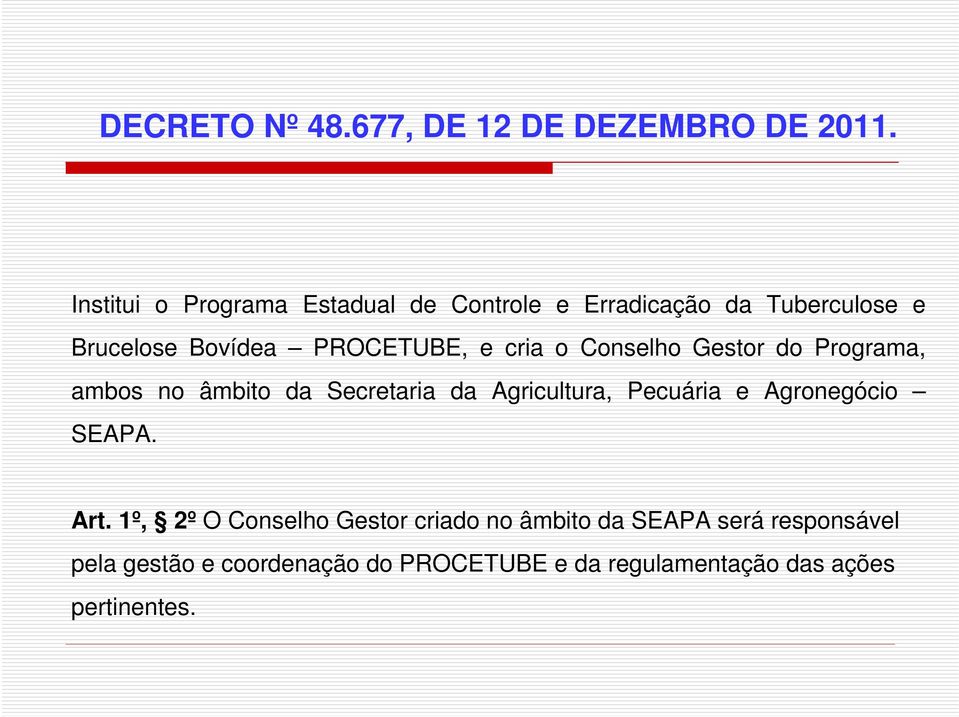 DECRETO Nº 48.677, DE 12 DE DEZEMBRO DE 2011.

Institui o Programa Estadual de Controle e Erradicação da Tuberculose e Brucelose Bovídea – PROCETUBE, e cria o Conselho Gestor do Programa, ambos no âmbito da Secretaria da Agricultura, Pecuária e Agronegócio – SEAPA.

Art. 1º, § 2º O Conselho Gestor criado no âmbito da SEAPA será responsável pela gestão e coordenação do PROCETUBE e da regulamentação das ações pertinentes.